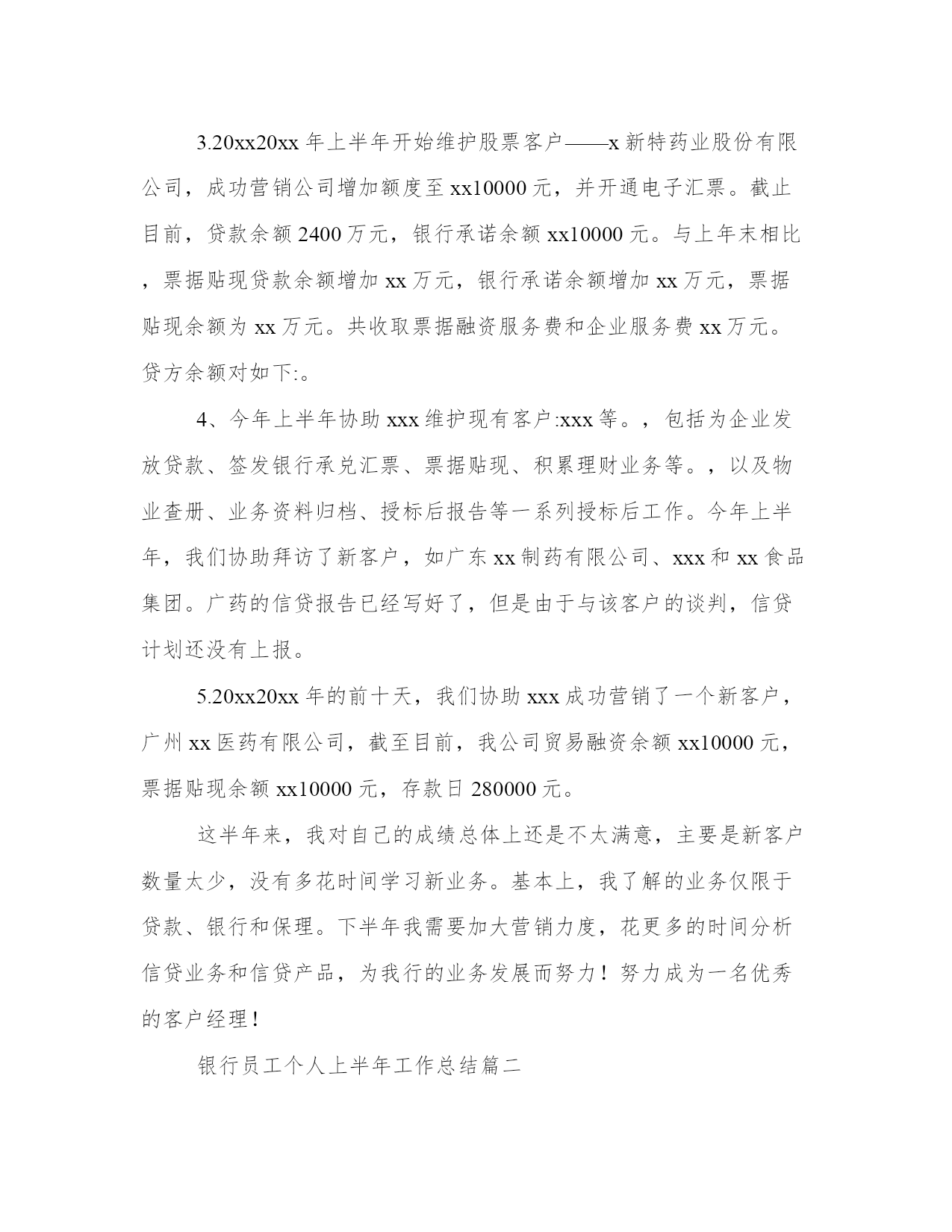 3.20xx20xx 年上半年开始维护股票客户——x 新特药业股份有限公司，成功营销公司增加额度至 xx10000 元，并开通电子汇票。截止目前，贷款余额 2400 万元，银行承诺余额 xx10000 元。与上年末相比，票据贴现贷款余额增加 xx 万元，银行承诺余额增加 xx 万元，票据贴现余额为 xx 万元。共收取票据融资服务费和企业服务费 xx 万元。贷方余额对如下:。

4、今年上半年协助 xxx 维护现有客户:xxx 等。，包括为企业发放贷款、签发银行承兑汇票、票据贴现、积累理财业务等。，以及物业查册、业务资料归档、授标后报告等一系列授标后工作。今年上半年，我们协助拜访了新客户，如广东 xx 制药有限公司、xxx 和 xx 食品集团。广药的信贷报告已经写好了，但是由于与该客户的谈判，信贷计划还没有上报。

5.20xx20xx 年的前十天，我们协助 xxx 成功营销了一个新客户，广州 xx 医药有限公司，截至目前，我公司贸易融资余额 xx10000 元，票据贴现余额 xx10000 元，存款日 280000 元。

这半年来，我对自己的成绩总体上还是不太满意，主要是新客户数量太少，没有多花时间学习新业务。基本上，我了解的业务仅限于贷款、银行和保理。下半年我需要加大营销力度，花更多的时间分析信贷业务和信贷产品，为我行的业务发展而努力！努力成为一名优秀的客户经理！

银行员工个人上半年工作总结篇二